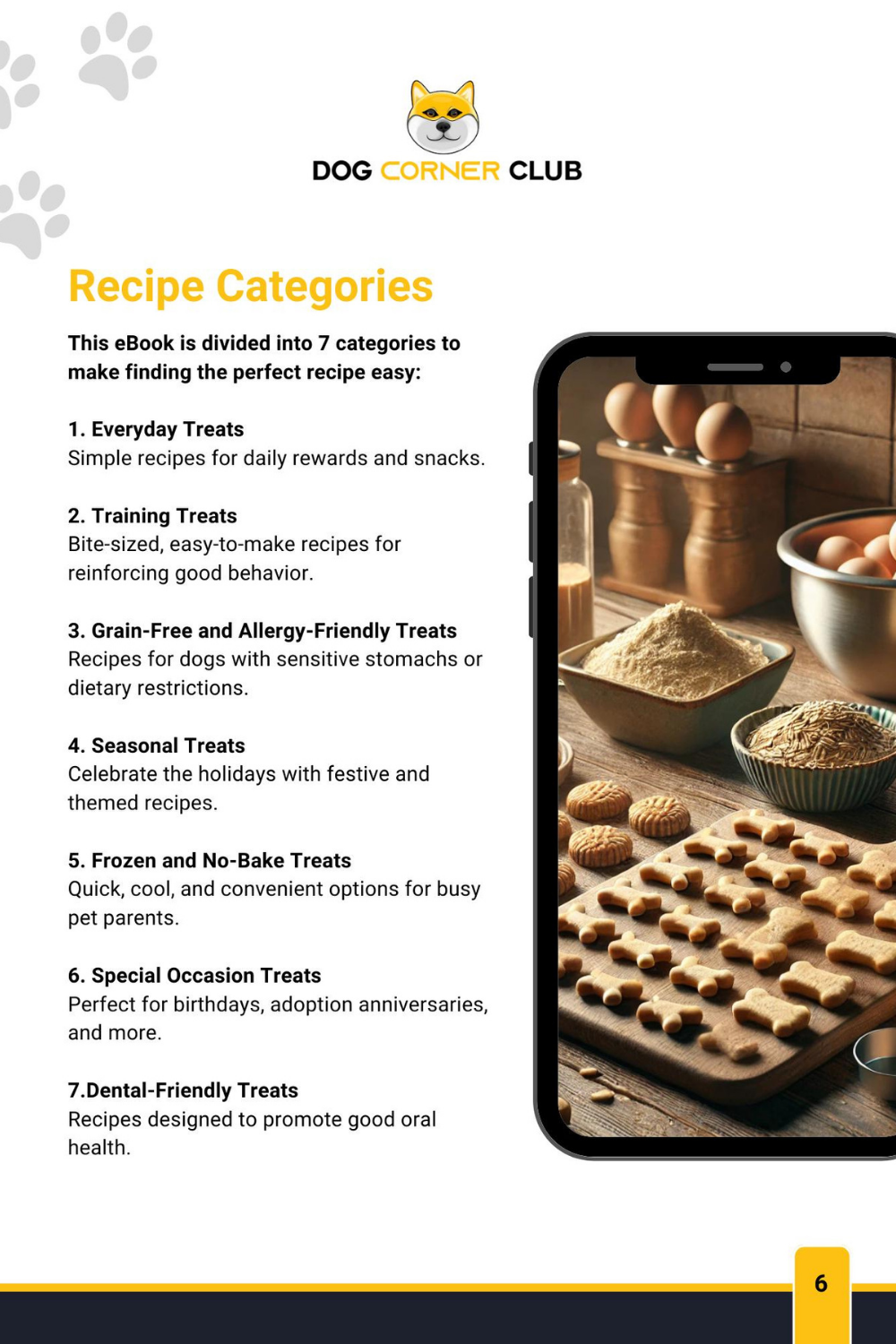 DOG CORNER CLUB

Recipe Categories

This eBook is divided into 7 categories to make finding the perfect recipe easy:

1. Everyday Treats
Simple recipes for daily rewards and snacks.

2. Training Treats
Bite-sized, easy-to-make recipes for reinforcing good behavior.

3. Grain-Free and Allergy-Friendly Treats
Recipes for dogs with sensitive stomachs or dietary restrictions.

4. Seasonal Treats
Celebrate the holidays with festive and themed recipes.

5. Frozen and No-Bake Treats
Quick, cool, and convenient options for busy pet parents.

6. Special Occasion Treats
Perfect for birthdays, adoption anniversaries, and more.

7.Dental-Friendly Treats
Recipes designed to promote good oral health.

6